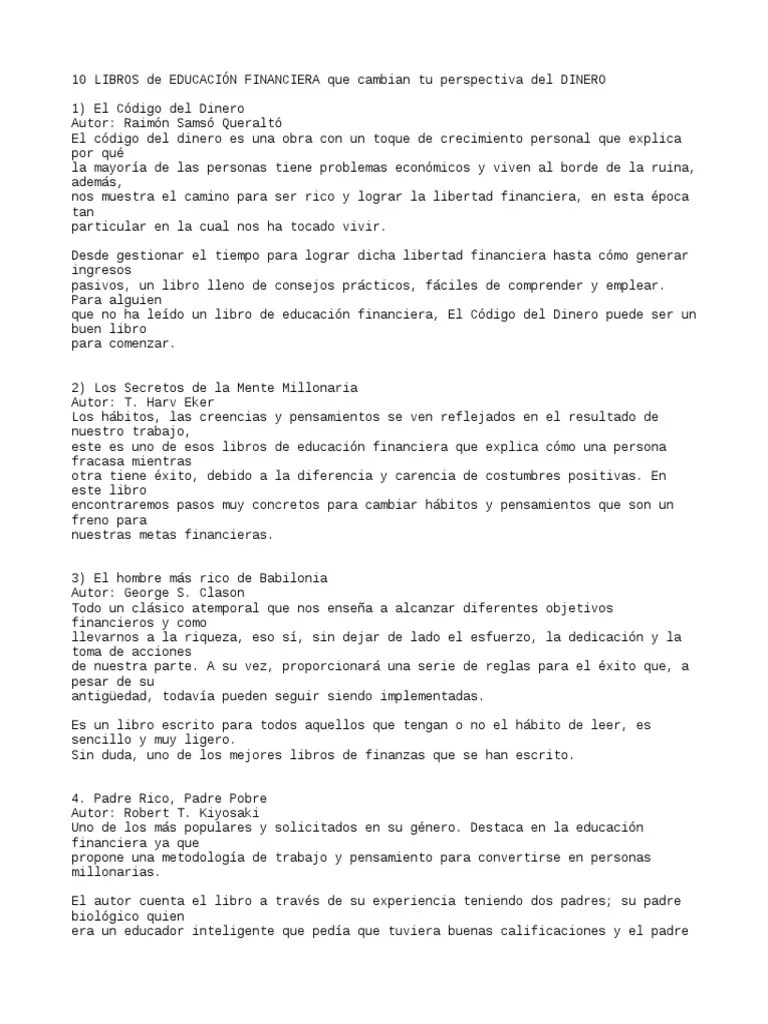 10 LIBROS de EDUCACIÓN FINANCIERA que cambian tu perspectiva del DINERO

1) El Código del Dinero
Autor: Raimón Samsó Queraltó
El código del dinero es una obra con un toque de crecimiento personal que explica por qué la mayoría de las personas tiene problemas económicos y viven al borde de la ruina, además, nos muestra el camino para ser rico y lograr la libertad financiera, en esta época tan particular en la cual nos ha tocado vivir.

Desde gestionar el tiempo para lograr dicha libertad financiera hasta cómo generar ingresos pasivos, un libro lleno de consejos prácticos, fáciles de comprender y emplear. Para alguien que no ha leído un libro de educación financiera, El Código del Dinero puede ser un buen libro para comenzar.

2) Los Secretos de la Mente Millonaria
Autor: T. Harv Eker
Los hábitos, las creencias y pensamientos se ven reflejados en el resultado de nuestro trabajo, este es uno de esos libros de educación financiera que explica cómo una persona fracasa mientras otra tiene éxito, debido a la diferencia y carencia de costumbres positivas. En este libro encontraremos pasos muy concretos para cambiar hábitos y pensamientos que son un freno para nuestras metas financieras.

3) El hombre más rico de Babilonia
Autor: George S. Clason
Todo un clásico atemporal que nos enseña a alcanzar diferentes objetivos financieros y como llevarnos a la riqueza, eso sí, sin dejar de lado el esfuerzo, la dedicación y la toma de acciones de nuestra parte. A su vez, proporcionará una serie de reglas para el éxito que, a pesar de su antigüedad, todavía pueden seguir siendo implementadas.

Es un libro escrito para todos aquellos que tengan o no el hábito de leer, es sencillo y muy ligero.
Sin duda, uno de los mejores libros de finanzas que se han escrito.

4. Padre Rico, Padre Pobre
Autor: Robert T. Kiyosaki
Uno de los más populares y solicitados en su género. Destaca en la educación financiera ya que propone una metodología de trabajo y pensamiento para convertirse en personas millonarias.

El autor cuenta el libro a través de su experiencia teniendo dos padres; su padre biológico quien era un educador inteligente que pedía que tuviera buenas calificaciones y el padre